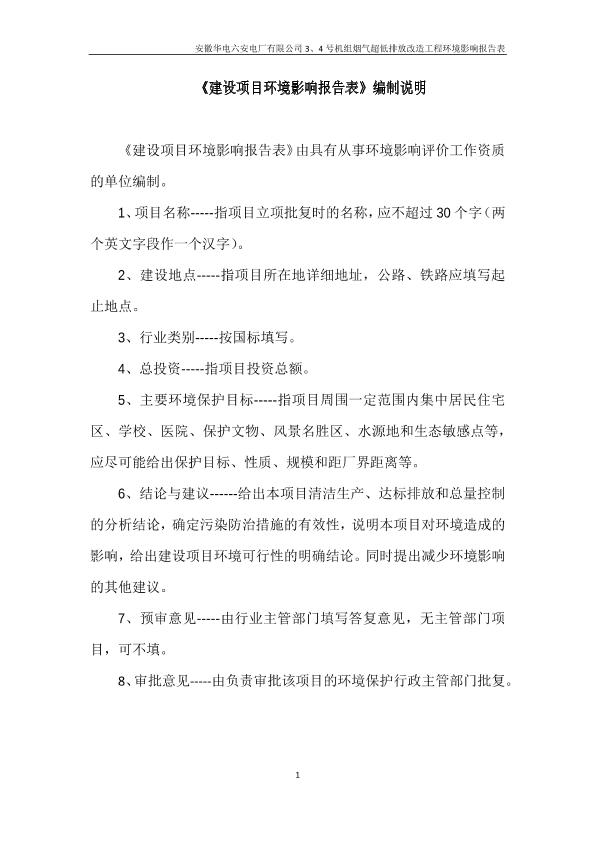 安徽华电六安电厂有限公司 3、4 号机组烟气超低排放改造工程环境影响报告表

《建设项目环境影响报告表》编制说明

《建设项目环境影响报告表》由具有从事环境影响评价工作资质的单位编制。

1、项目名称-----指项目立项批复时的名称，应不超过 30 个字（两个英文字段作一个汉字）。

2、建设地点-----指项目所在地详细地址，公路、铁路应填写起止地点。

3、行业类别-----按国标填写。

4、总投资-----指项目投资总额。

5、主要环境保护目标-----指项目周围一定范围内集中居民住宅区、学校、医院、保护文物、风景名胜区、水源地和生态敏感点等，应尽可能给出保护目标、性质、规模和距厂界距离等。

6、结论与建议------给出本项目清洁生产、达标排放和总量控制的分析结论，确定污染防治措施的有效性，说明本项目对环境造成的影响，给出建设项目环境可行性的明确结论。同时提出减少环境影响的其他建议。

7、预审意见-----由行业主管部门填写答复意见，无主管部门项目，可不填。

8、审批意见-----由负责审批该项目的环境保护行政主管部门批复。

1